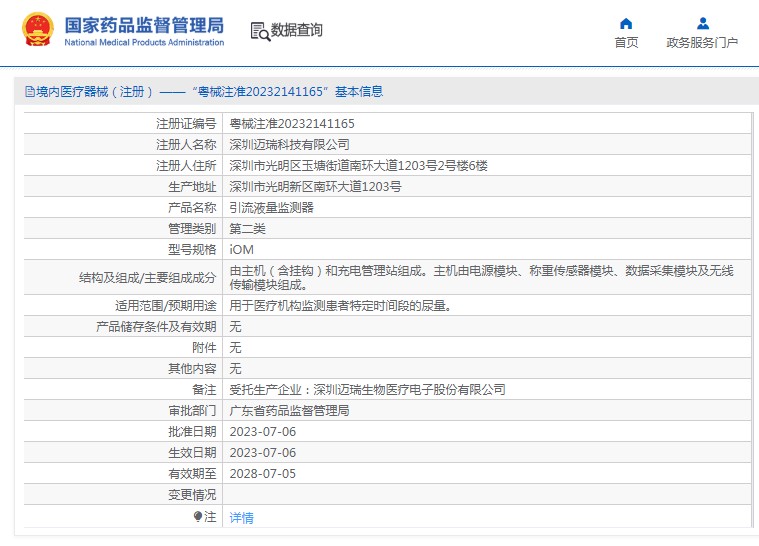 国家药品监督管理局
National Medical Products Administration

数据查询

首页

政务服务门户

境内医疗器械（注册）——“粤械注准20232141165”基本信息

| 注册证编号 | 粤械注准20232141165 |
|---|---|
| 注册人名称 | 深圳迈瑞科技有限公司 |
| 注册人住所 | 深圳市光明区玉塘街道南环大道1203号2号楼6楼 |
| 生产地址 | 深圳市光明新区南环大道1203号 |
| 产品名称 | 引流液量监测器 |
| 管理类别 | 第二类 |
| 型号规格 | iOM |
| 结构及组成/主要组成成分 | 由主机（含挂钩）和充电管理站组成。主机由电源模块、称重传感器模块、数据采集模块及无线传输模块组成。 |
| 适用范围/预期用途 | 用于医疗机构监测患者特定时间段的尿量。 |
| 产品储存条件及有效期 | 无 |
| 附件 | 无 |
| 其他内容 | 无 |
| 备注 | 受托生产企业：深圳迈瑞生物医疗电子股份有限公司 |
| 审批部门 | 广东省药品监督管理局 |
| 批准日期 | 2023-07-06 |
| 生效日期 | 2023-07-06 |
| 有效期至 | 2028-07-05 |
| 变更情况 | |
| 注 | 详情 |